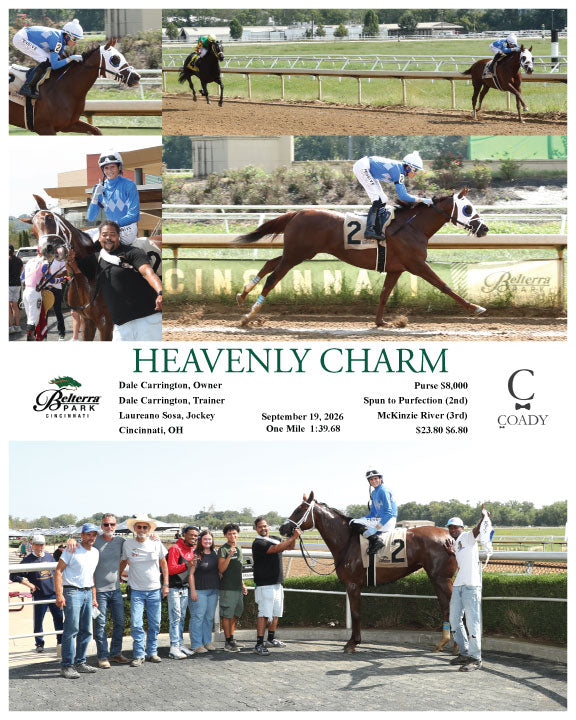 2

CINCINNATI

Belterra PARK

HEAVENLY CHARM

Belterra PARK CINCINNATI

Dale Carrington, Owner
Dale Carrington, Trainer
Laureano Sosa, Jockey
Cincinnati, OH

September 19, 2026
One Mile 1:39.68

Purse $8,000
Spun to Purfection (2nd)
McKinzie River (3rd)
$23.80 $6.80

C
COADY

2